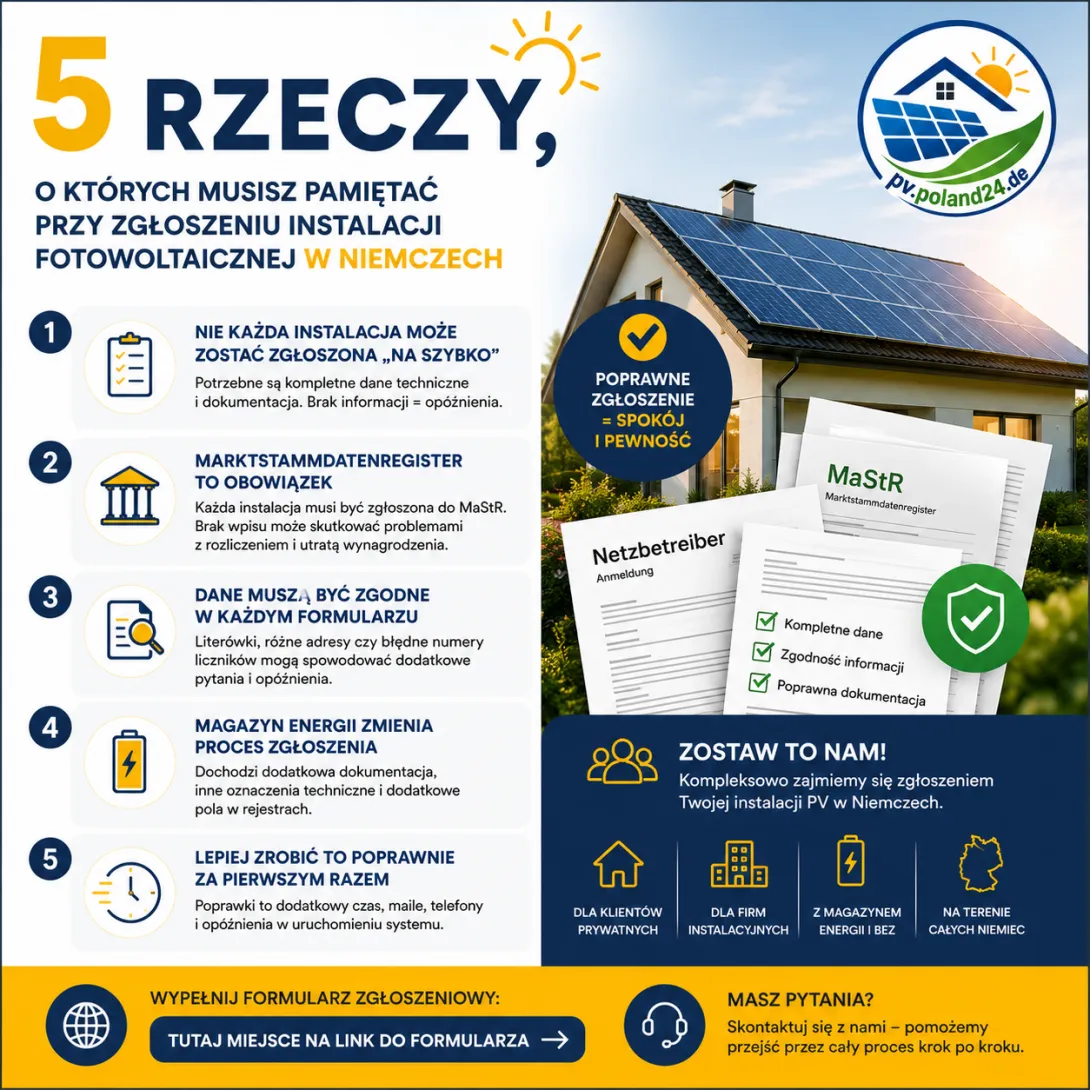 5 RZECZY,

O KTÓRYCH MUSISZ PAMIĘTAĆ PRZY ZGŁOSZENIU INSTALACJI FOTOWOLTAICZNEJ W NIEMCZECH

pv.poland24.de

1
NIE KAŻDA INSTALACJA MOŻE ZOSTAĆ ZGŁOSZONA „NA SZYBKO"
Potrzebne są kompletne dane techniczne i dokumentacja. Brak informacji = opóźnienia.

2
MARKTSTAMMDATENREGISTER TO OBOWIĄZEK
Każda instalacja musi być zgłoszona do MaStR. Brak wpisu może skutkować problemami z rozliczeniem i utratą wynagrodzenia.

3
DANE MUSZĄ BYĆ ZGODNE W KAŻDYM FORMULARZU
Literówki, różne adresy czy błędne numery liczników mogą spowodować dodatkowe pytania i opóźnienia.

4
MAGAZYN ENERGII ZMIENIA PROCES ZGŁOSZENIA
Dochodzi dodatkowa dokumentacja, inne oznaczenia techniczne i dodatkowe pola w rejestrach.

5
LEPIEJ ZROBIĆ TO POPRAWNIE ZA PIERWSZYM RAZEM
Poprawki to dodatkowy czas, maile, telefony i opóźnienia w uruchomieniu systemu.

POPRAWNE ZGŁOSZENIE = SPOKÓJ I PEWNOŚĆ

MaStR
Marktstammdatenregister

Netzbetreiber
Anmeldung

Kompletne dane
Zgodność informacji
Poprawna dokumentacja

ZOSTAW TO NAM!
Kompleksowo zajmiemy się zgłoszeniem Twojej instalacji PV w Niemczech.

DLA KLIENTÓW PRYWATNYCH
DLA FIRM INSTALACYJNYCH
Z MAGAZYNEM ENERGII I BEZ
NA TERENIE CAŁYCH NIEMIEC

WYPEŁNIJ FORMULARZ ZGŁOSZENIOWY:
TUTAJ MIEJSCE NA LINK DO FORMULARZA →

MASZ PYTANIA?
Skontaktuj się z nami – pomożemy przejść przez cały proces krok po kroku.